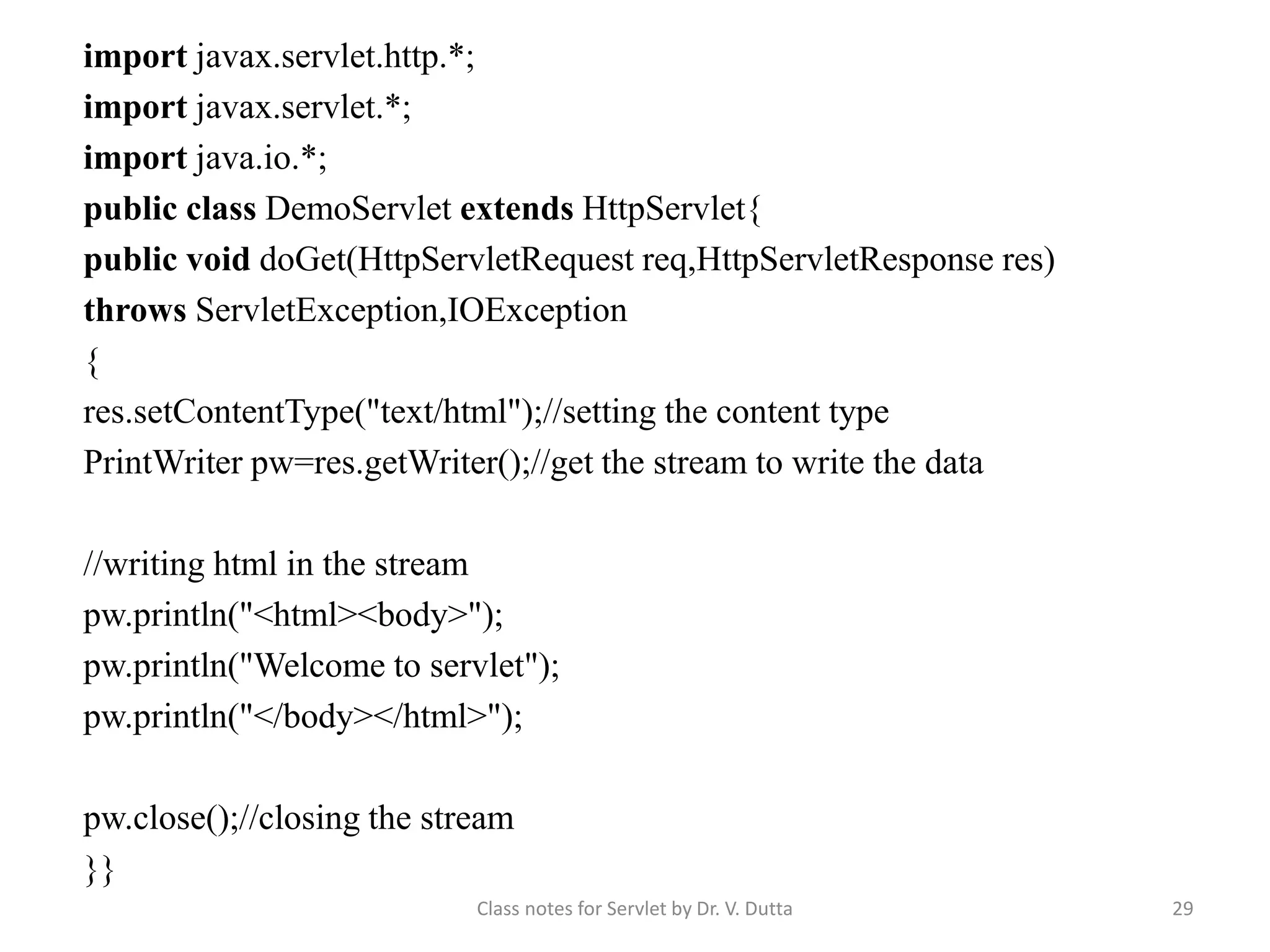 import javax.servlet.http.*;
import javax.servlet.*;
import java.io.*;
public class DemoServlet extends HttpServlet{
public void doGet(HttpServletRequest req,HttpServletResponse res)
throws ServletException,IOException
{
res.setContentType("text/html");//setting the content type
PrintWriter pw=res.getWriter();//get the stream to write the data

//writing html in the stream
pw.println("<html><body>");
pw.println("Welcome to servlet");
pw.println("</body></html>");

pw.close();//closing the stream
}}

Class notes for Servlet by Dr. V. Dutta

29